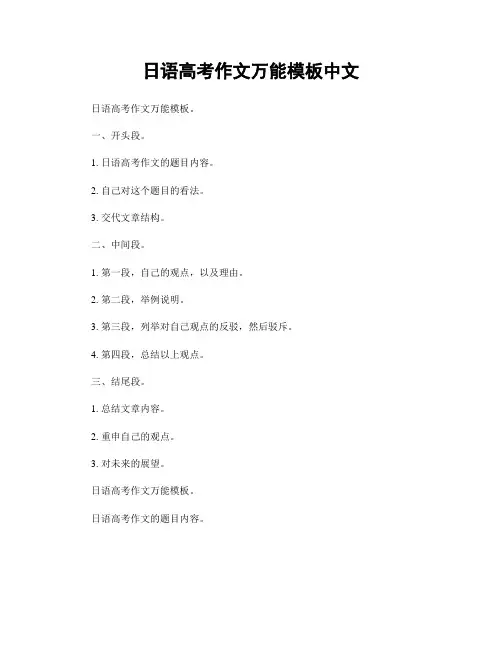 日语高考作文万能模板中文

日语高考作文万能模板。

一、开头段。

1. 日语高考作文的题目内容。

2. 自己对这个题目的看法。

3. 交代文章结构。

二、中间段。

1. 第一段，自己的观点，以及理由。

2. 第二段，举例说明。

3. 第三段，列举对自己观点的反驳，然后驳斥。

4. 第四段，总结以上观点。

三、结尾段。

1. 总结文章内容。

2. 重申自己的观点。

3. 对未来的展望。

日语高考作文万能模板。

日语高考作文的题目内容。